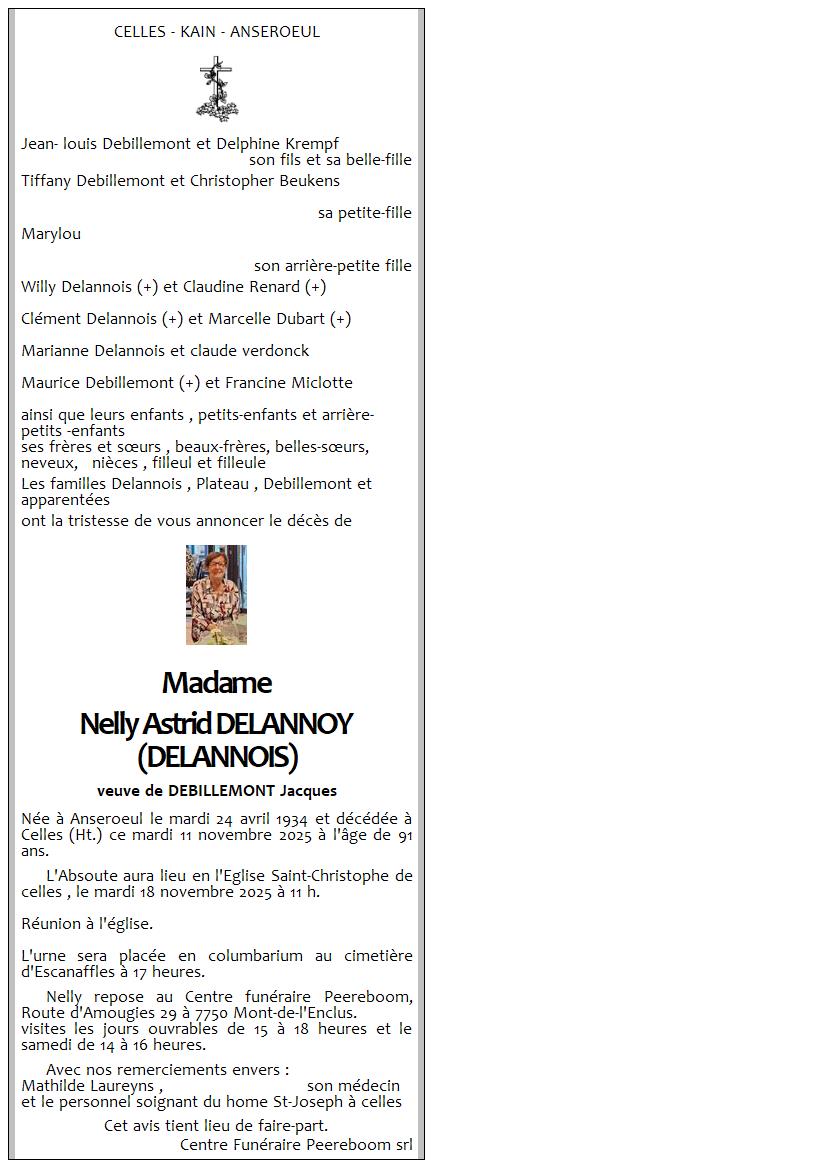 CELLES - KAIN - ANSEROEUL

Jean- louis Debillemont et Delphine Krempf
son fils et sa belle-fille
Tiffany Debillemont et Christopher Beukens
sa petite-fille
Marylou
son arrière-petite fille
Willy Delannois (+) et Claudine Renard (+)

Clément Delannois (+) et Marcelle Dubart (+)

Marianne Delannois et claude verdonck

Maurice Debillemont (+) et Francine Miclotte

ainsi que leurs enfants , petits-enfants et arrière-petits -enfants
ses frères et sœurs , beaux-frères, belles-sœurs, neveux, nièces , filleul et filleule
Les familles Delannois , Plateau , Debillemont et apparentées
ont la tristesse de vous annoncer le décès de

Madame
Nelly Astrid DELANNOY
(DELANNOIS)
veuve de DEBILLEMONT Jacques

Née à Anseroeul le mardi 24 avril 1934 et décédée à Celles (Ht.) ce mardi 11 novembre 2025 à l'âge de 91 ans.

L'Absoute aura lieu en l'Eglise Saint-Christophe de celles , le mardi 18 novembre 2025 à 11 h.

Réunion à l'église.

L'urne sera placée en columbarium au cimetière d'Escanaffles à 17 heures.

Nelly repose au Centre funéraire Peereboom, Route d'Amougies 29 à 7750 Mont-de-l'Enclus.
visites les jours ouvrables de 15 à 18 heures et le samedi de 14 à 16 heures.

Avec nos remerciements envers :
Mathilde Laureyns , son médecin
et le personnel soignant du home St-Joseph à celles

Cet avis tient lieu de faire-part.
Centre Funéraire Peereboom srl